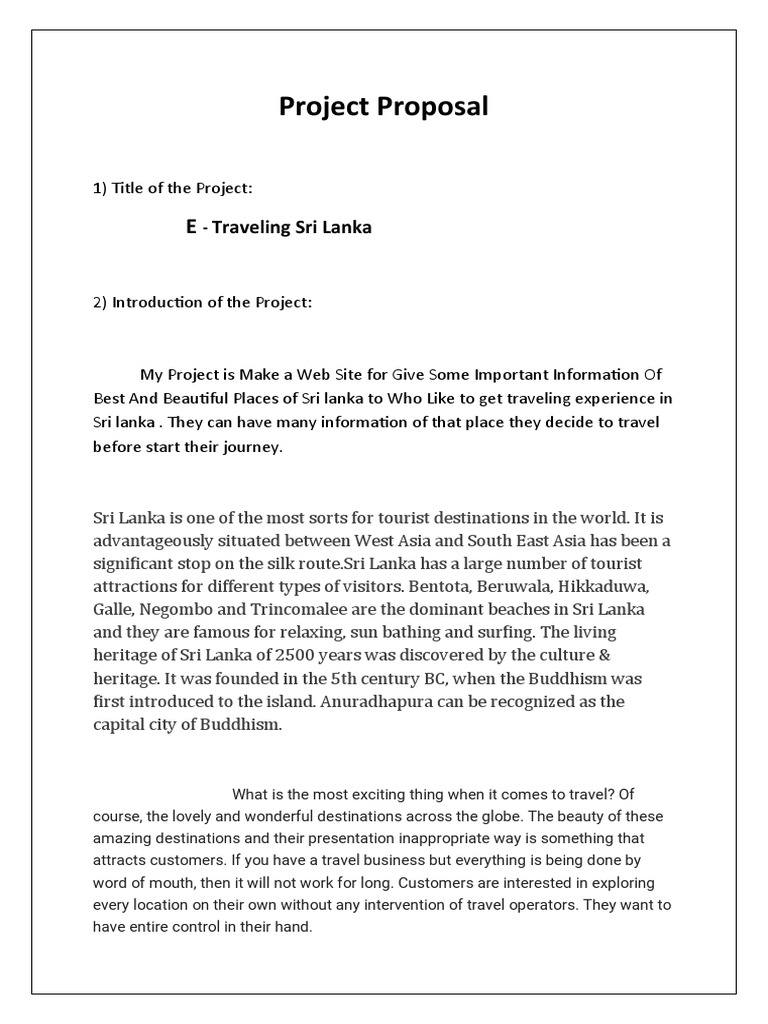 Project Proposal

1) Title of the Project:

E - Traveling Sri Lanka

2) Introduction of the Project:

My Project is Make a Web Site for Give Some Important Information Of Best And Beautiful Places of Sri lanka to Who Like to get traveling experience in Sri lanka . They can have many information of that place they decide to travel before start their journey.

Sri Lanka is one of the most sorts for tourist destinations in the world. It is advantageously situated between West Asia and South East Asia has been a significant stop on the silk route.Sri Lanka has a large number of tourist attractions for different types of visitors. Bentota, Beruwala, Hikkaduwa, Galle, Negombo and Trincomalee are the dominant beaches in Sri Lanka and they are famous for relaxing, sun bathing and surfing. The living heritage of Sri Lanka of 2500 years was discovered by the culture & heritage. It was founded in the 5th century BC, when the Buddhism was first introduced to the island. Anuradhapura can be recognized as the capital city of Buddhism.

What is the most exciting thing when it comes to travel? Of course, the lovely and wonderful destinations across the globe. The beauty of these amazing destinations and their presentation inappropriate way is something that attracts customers. If you have a travel business but everything is being done by word of mouth, then it will not work for long. Customers are interested in exploring every location on their own without any intervention of travel operators. They want to have entire control in their hand.